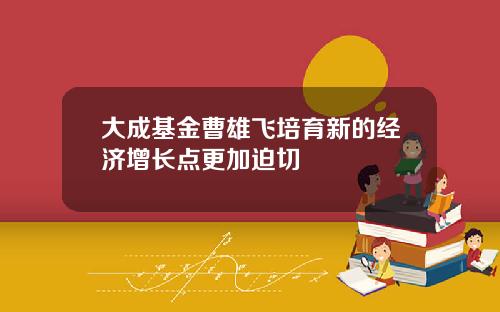 大成基金曹雄飞培育新的经济增长点更加迫切